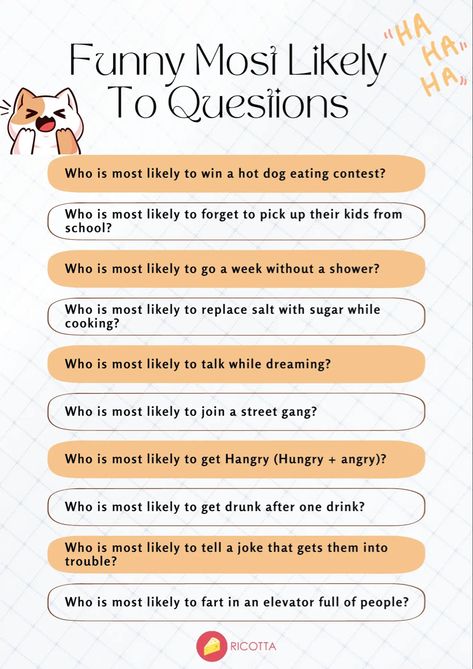 Funny Most Likely To Questions

"HA HA HA"

Who is most likely to win a hot dog eating contest?

Who is most likely to forget to pick up their kids from school?

Who is most likely to go a week without a shower?

Who is most likely to replace salt with sugar while cooking?

Who is most likely to talk while dreaming?

Who is most likely to join a street gang?

Who is most likely to get Hangry (Hungry + angry)?

Who is most likely to get drunk after one drink?

Who is most likely to tell a joke that gets them into trouble?

Who is most likely to fart in an elevator full of people?

RICOTTA